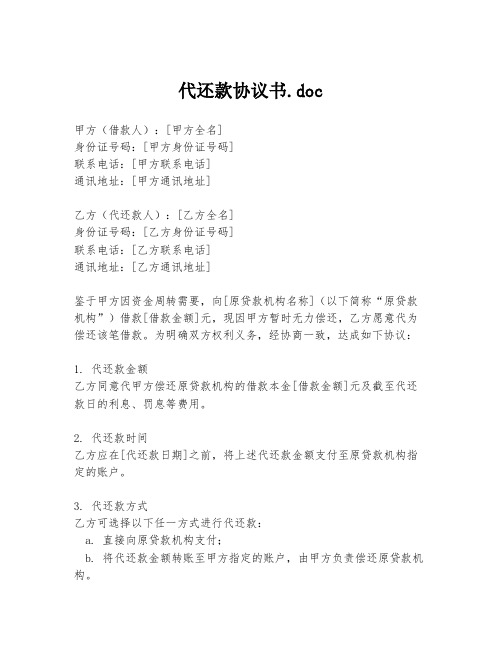 代还款协议书.doc

甲方（借款人）：[甲方全名]
身份证号码：[甲方身份证号码]
联系电话：[甲方联系电话]
通讯地址：[甲方通讯地址]

乙方（代还款人）：[乙方全名]
身份证号码：[乙方身份证号码]
联系电话：[乙方联系电话]
通讯地址：[乙方通讯地址]

鉴于甲方因资金周转需要，向[原贷款机构名称]（以下简称“原贷款机构”）借款[借款金额]元，现因甲方暂时无力偿还，乙方愿意代为偿还该笔借款。为明确双方权利义务，经协商一致，达成如下协议：

1. 代还款金额
乙方同意代甲方偿还原贷款机构的借款本金[借款金额]元及截至代还款日的利息、罚息等费用。

2. 代还款时间
乙方应在[代还款日期]之前，将上述代还款金额支付至原贷款机构指定的账户。

3. 代还款方式
乙方可选择以下任一方式进行代还款：
a. 直接向原贷款机构支付；
b. 将代还款金额转账至甲方指定的账户，由甲方负责偿还原贷款机构。